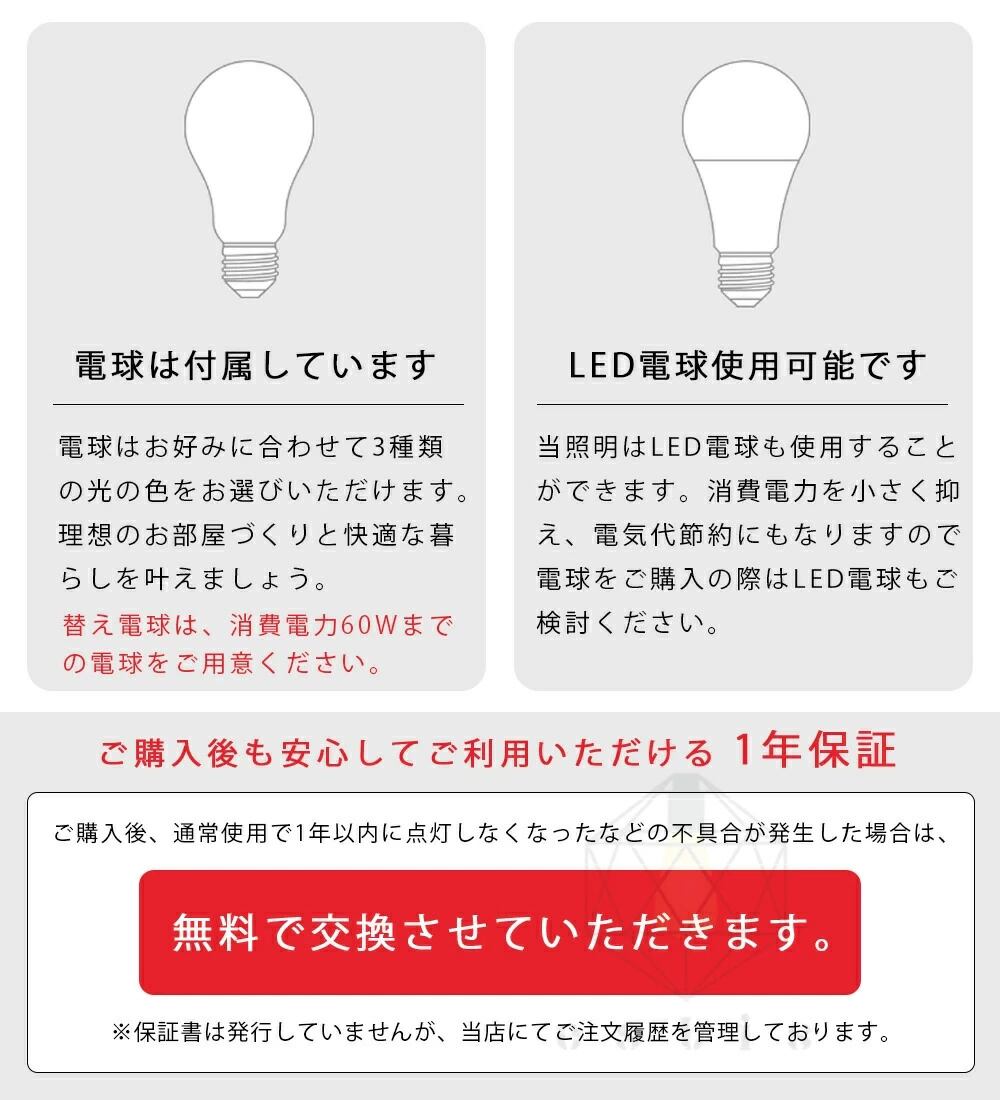 電球は付属しています

電球はお好みに合わせて3種類の光の色をお選びいただけます。理想のお部屋づくりと快適な暮らしを叶えましょう。

替え電球は、消費電力60Wまでの電球をご用意ください。

LED電球使用可能です

当照明はLED電球も使用することができます。消費電力を小さく抑え、電気代節約にもなりますので電球をご購入の際はLED電球もご検討ください。

ご購入後も安心してご利用いただける 1年保証

ご購入後、通常使用で1年以内に点灯しなくなったなどの不具合が発生した場合は、

無料で交換させていただきます。

※保証書は発行していませんが、当店にてご注文履歴を管理しております。